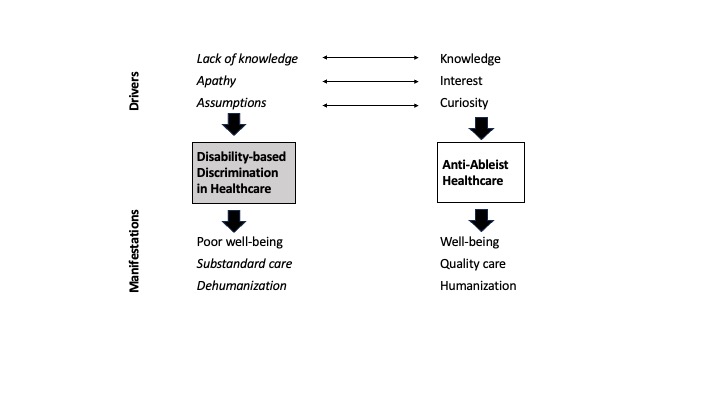 Drivers

Lack of knowledge
Apathy
Assumptions

Knowledge
Interest
Curiosity

Disability-based Discrimination in Healthcare

Anti-Ableist Healthcare

Manifestations

Poor well-being
Substandard care
Dehumanization

Well-being
Quality care
Humanization